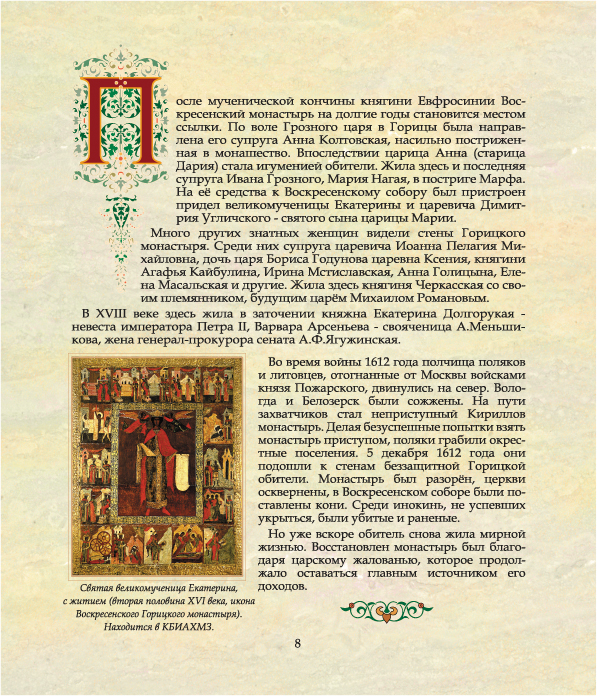 После мученической кончины княгини Евфросинии Воскресенский монастырь на долгие годы становится местом ссылки. По воле Грозного царя в Горицы была направлена его супруга Анна Колтовская, насильно постриженная в монашество. Впоследствии царица Анна (старица Дария) стала игуменией обители. Жила здесь и последняя супруга Ивана Грозного, Мария Нагая, в постриге Марфа. На её средства к Воскресенскому собору был пристроен придел великомученицы Екатерины и царевича Димитрия Угличского - святого сына царицы Марии.

Много других знатных женщин видели стены Горицкого монастыря. Среди них супруга царевича Иоанна Пелагия Михайловна, дочь царя Бориса Годунова царевна Ксения, княгини Агафья Кайбулина, Ирина Мстиславская, Анна Голицына, Елена Масальская и другие. Жила здесь княгиня Черкасская со своим племянником, будущим царём Михаилом Романовым.

В XVIII веке здесь жила в заточении княжна Екатерина Долгорукая - невеста императора Петра II, Варвара Арсеньева - свояченица А.Меньшикова, жена генерал-прокурора сената А.Ф.Ягужинская.

Во время войны 1612 года полчища поляков и литовцев, отогнанные от Москвы войсками князя Пожарского, двинулись на север. Вологда и Белозерск были сожжены. На пути захватчиков стал неприступный Кириллов монастырь. Делая безуспешные попытки взять монастырь приступом, поляки грабили окрестные поселения. 5 декабря 1612 года они подошли к стенам беззащитной Горицкой обители. Монастырь был разорён, церкви осквернены, в Воскресенском соборе были поставлены кони. Среди инокинь, не успевших укрыться, были убитые и раненые.

Но уже вскоре обитель снова жила мирной жизнью. Восстановлен монастырь был благодаря царскому жалованью, которое продолжало оставаться главным источником его доходов.

Святая великомученица Екатерина, с житием (вторая половина XVI века, икона Воскресенского Горицкого монастыря). Находится в КБИАХМЗ.

8